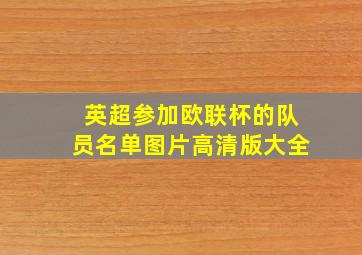 英超参加欧联杯的队员名单图片高清版大全